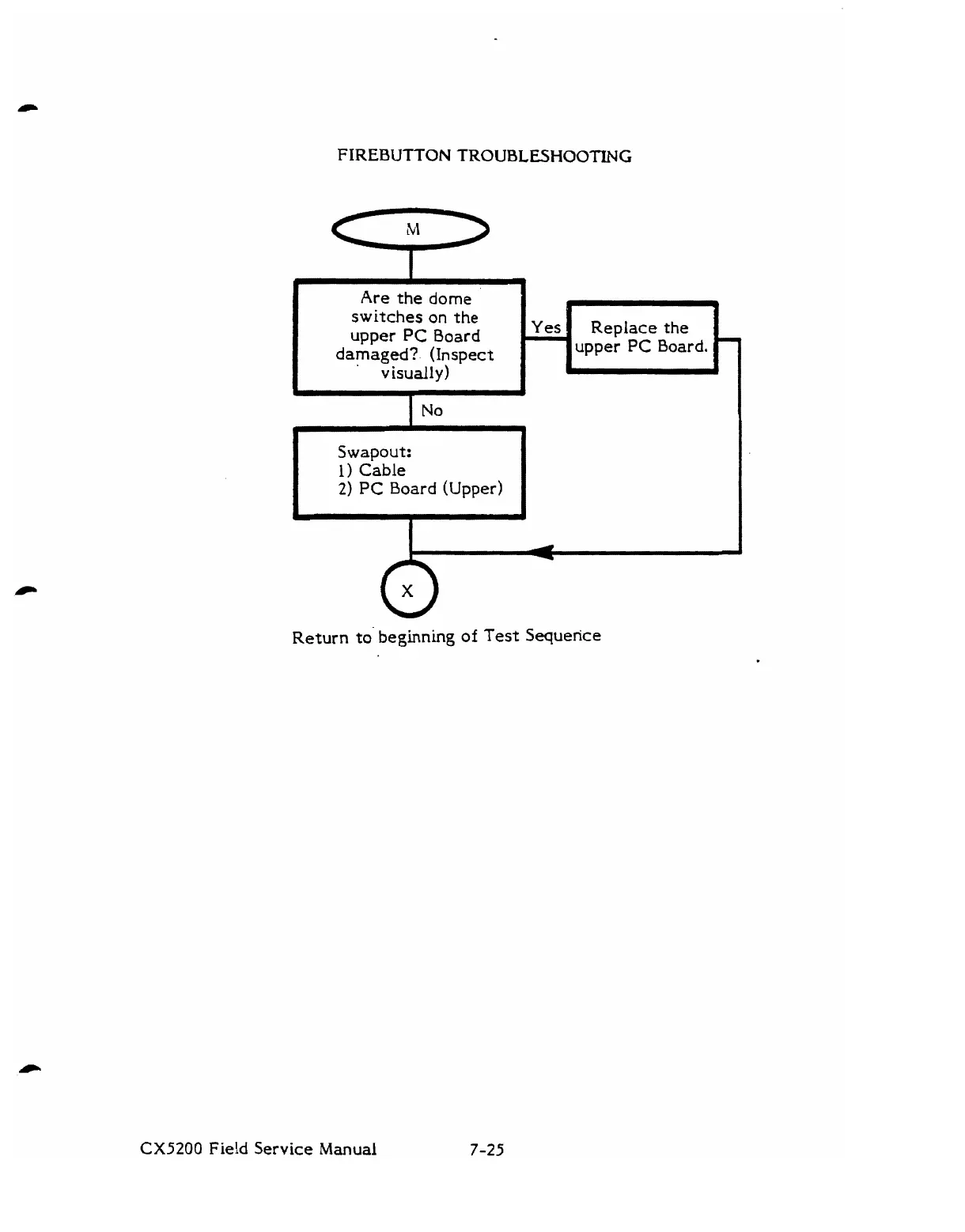 FIREBUTTON TROUBLESHOOTING

M

Are the dome switches on the upper PC Board damaged? (Inspect visually)

Yes

Replace the upper PC Board.

No

Swapout:
1) Cable
2) PC Board (Upper)

X

Return to beginning of Test Sequence

CX5200 Field Service Manual 7-25